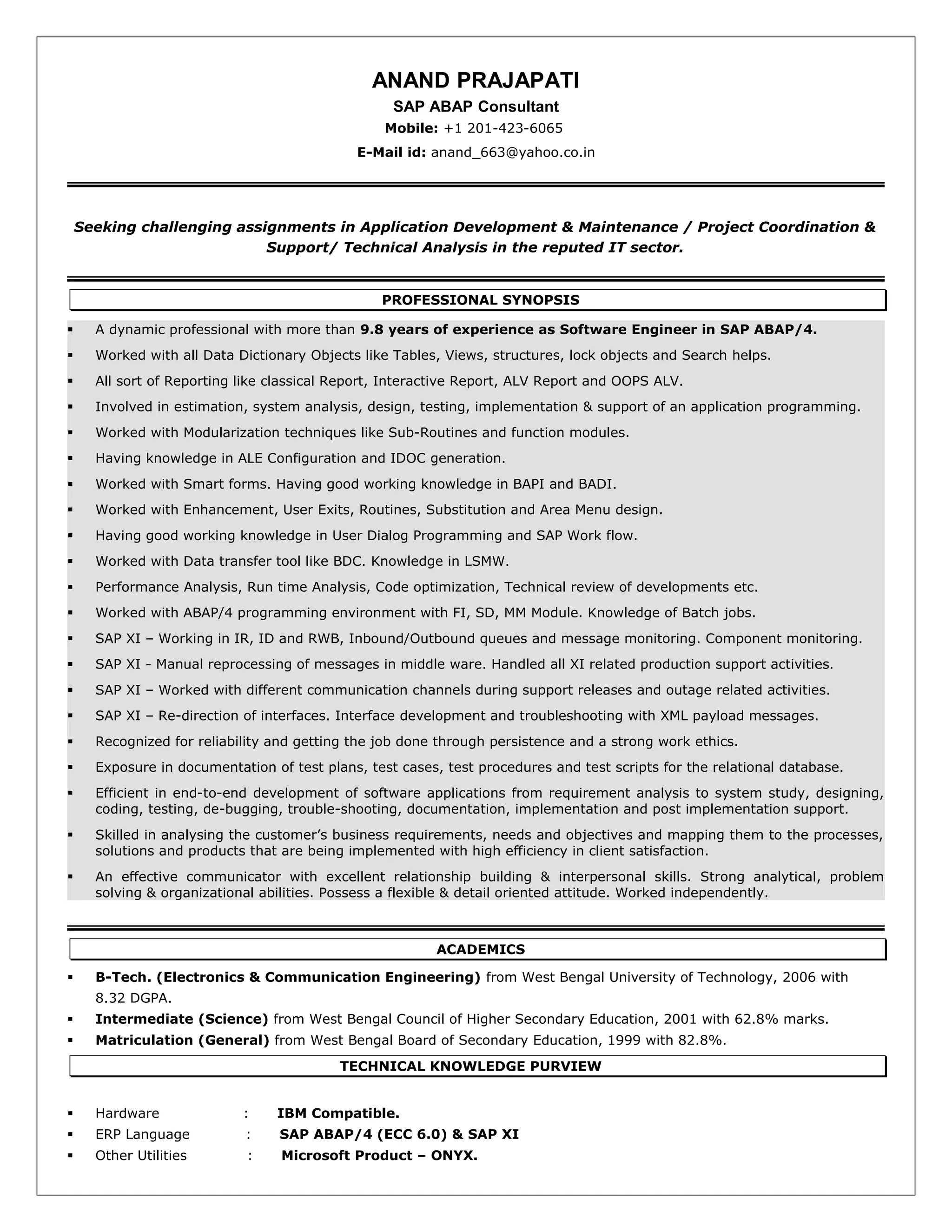 ANAND PRAJAPATI
SAP ABAP Consultant
Mobile: +1 201-423-6065
E-Mail id: anand_663@yahoo.co.in

Seeking challenging assignments in Application Development & Maintenance / Project Coordination & Support/ Technical Analysis in the reputed IT sector.

PROFESSIONAL SYNOPSIS

▪ A dynamic professional with more than 9.8 years of experience as Software Engineer in SAP ABAP/4.
▪ Worked with all Data Dictionary Objects like Tables, Views, structures, lock objects and Search helps.
▪ All sort of Reporting like classical Report, Interactive Report, ALV Report and OOPS ALV.
▪ Involved in estimation, system analysis, design, testing, implementation & support of an application programming.
▪ Worked with Modularization techniques like Sub-Routines and function modules.
▪ Having knowledge in ALE Configuration and IDOC generation.
▪ Worked with Smart forms. Having good working knowledge in BAPI and BADI.
▪ Worked with Enhancement, User Exits, Routines, Substitution and Area Menu design.
▪ Having good working knowledge in User Dialog Programming and SAP Work flow.
▪ Worked with Data transfer tool like BDC. Knowledge in LSMW.
▪ Performance Analysis, Run time Analysis, Code optimization, Technical review of developments etc.
▪ Worked with ABAP/4 programming environment with FI, SD, MM Module. Knowledge of Batch jobs.
▪ SAP XI – Working in IR, ID and RWB, Inbound/Outbound queues and message monitoring. Component monitoring.
▪ SAP XI - Manual reprocessing of messages in middle ware. Handled all XI related production support activities.
▪ SAP XI – Worked with different communication channels during support releases and outage related activities.
▪ SAP XI – Re-direction of interfaces. Interface development and troubleshooting with XML payload messages.
▪ Recognized for reliability and getting the job done through persistence and a strong work ethics.
▪ Exposure in documentation of test plans, test cases, test procedures and test scripts for the relational database.
▪ Efficient in end-to-end development of software applications from requirement analysis to system study, designing, coding, testing, de-bugging, trouble-shooting, documentation, implementation and post implementation support.
▪ Skilled in analysing the customer's business requirements, needs and objectives and mapping them to the processes, solutions and products that are being implemented with high efficiency in client satisfaction.
▪ An effective communicator with excellent relationship building & interpersonal skills. Strong analytical, problem solving & organizational abilities. Possess a flexible & detail oriented attitude. Worked independently.

ACADEMICS

▪ B-Tech. (Electronics & Communication Engineering) from West Bengal University of Technology, 2006 with 8.32 DGPA.
▪ Intermediate (Science) from West Bengal Council of Higher Secondary Education, 2001 with 62.8% marks.
▪ Matriculation (General) from West Bengal Board of Secondary Education, 1999 with 82.8%.

TECHNICAL KNOWLEDGE PURVIEW

▪ Hardware : IBM Compatible.
▪ ERP Language : SAP ABAP/4 (ECC 6.0) & SAP XI
▪ Other Utilities : Microsoft Product – ONYX.